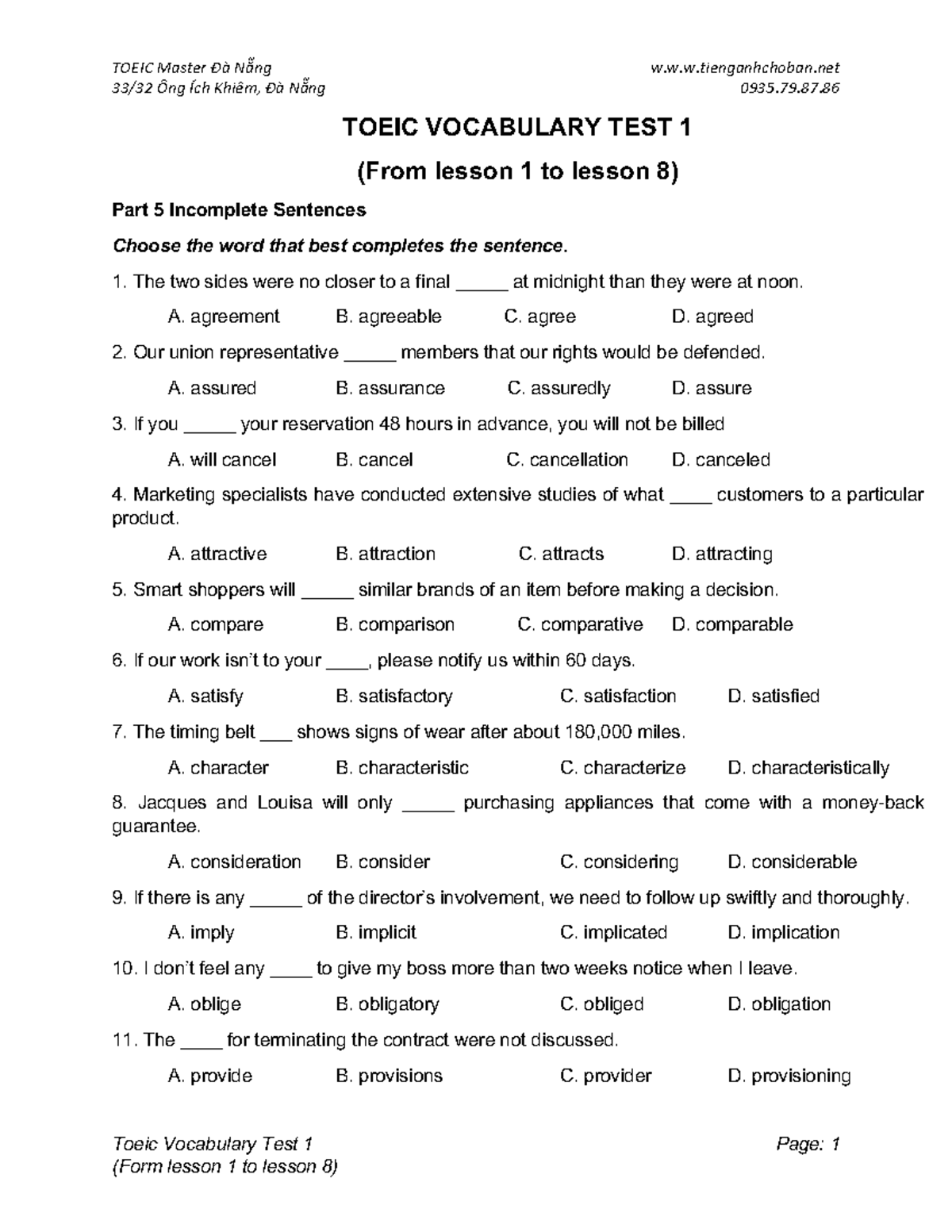 TOEIC Master Đà Nẵng
33/32 Ông Ích Khiêm, Đà Nẵng

w.w.w.tienganhchoban.net
0935.79.87.86

TOEIC VOCABULARY TEST 1

(From lesson 1 to lesson 8)

Part 5 Incomplete Sentences

Choose the word that best completes the sentence.

1. The two sides were no closer to a final _____ at midnight than they were at noon.

A. agreement B. agreeable C. agree D. agreed

2. Our union representative _____ members that our rights would be defended.

A. assured B. assurance C. assuredly D. assure

3. If you _____ your reservation 48 hours in advance, you will not be billed

A. will cancel B. cancel C. cancellation D. canceled

4. Marketing specialists have conducted extensive studies of what ____ customers to a particular product.

A. attractive B. attraction C. attracts D. attracting

5. Smart shoppers will _____ similar brands of an item before making a decision.

A. compare B. comparison C. comparative D. comparable

6. If our work isn't to your ____, please notify us within 60 days.

A. satisfy B. satisfactory C. satisfaction D. satisfied

7. The timing belt ___ shows signs of wear after about 180,000 miles.

A. character B. characteristic C. characterize D. characteristically

8. Jacques and Louisa will only _____ purchasing appliances that come with a money-back guarantee.

A. consideration B. consider C. considering D. considerable

9. If there is any _____ of the director's involvement, we need to follow up swiftly and thoroughly.

A. imply B. implicit C. implicated D. implication

10. I don't feel any ____ to give my boss more than two weeks notice when I leave.

A. oblige B. obligatory C. obliged D. obligation

11. The ____ for terminating the contract were not discussed.

A. provide B. provisions C. provider D. provisioning

Toeic Vocabulary Test 1
(Form lesson 1 to lesson 8)

Page: 1